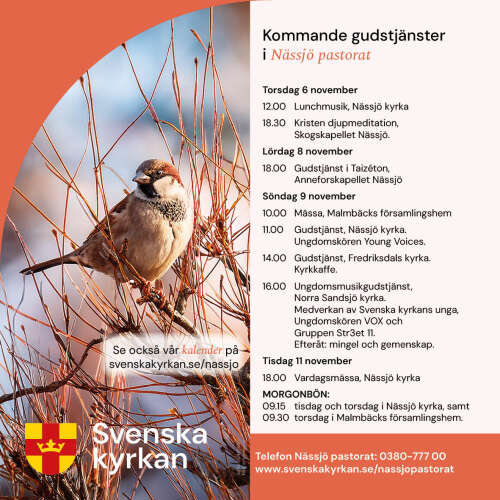 Kommande gudstjänster
i Nässjö pastorat

Torsdag 6 november
12.00 Lunchmusik, Nässjö kyrka
18.30 Kristen djupmeditation, Skogskapellet Nässjö.

Lördag 8 november
18.00 Gudstjänst i Taizéton, Anneforskapellet Nässjö

Söndag 9 november
10.00 Mässa, Malmbäcks församlingshem
11.00 Gudstjänst, Nässjö kyrka. Ungdomskören Young Voices.
14.00 Gudstjänst, Fredriksdals kyrka. Kyrkkaffe.
16.00 Ungdomsmusikgudstjänst, Norra Sandsjö kyrka. Medverkan av Svenska kyrkans unga, Ungdomskören VOX och Gruppen Str3et 11. Efteråt: mingel och gemenskap.

Tisdag 11 november
18.00 Vardagsmässa, Nässjö kyrka

MORGONBÖN:
09.15 tisdag och torsdag i Nässjö kyrka, samt
09.30 torsdag i Malmbäcks församlingshem.

Se också vår kalender på svenskakyrkan.se/nassjo

Svenska kyrkan

Telefon Nässjö pastorat: 0380-777 00
www.svenskakyrkan.se/nassjopastorat